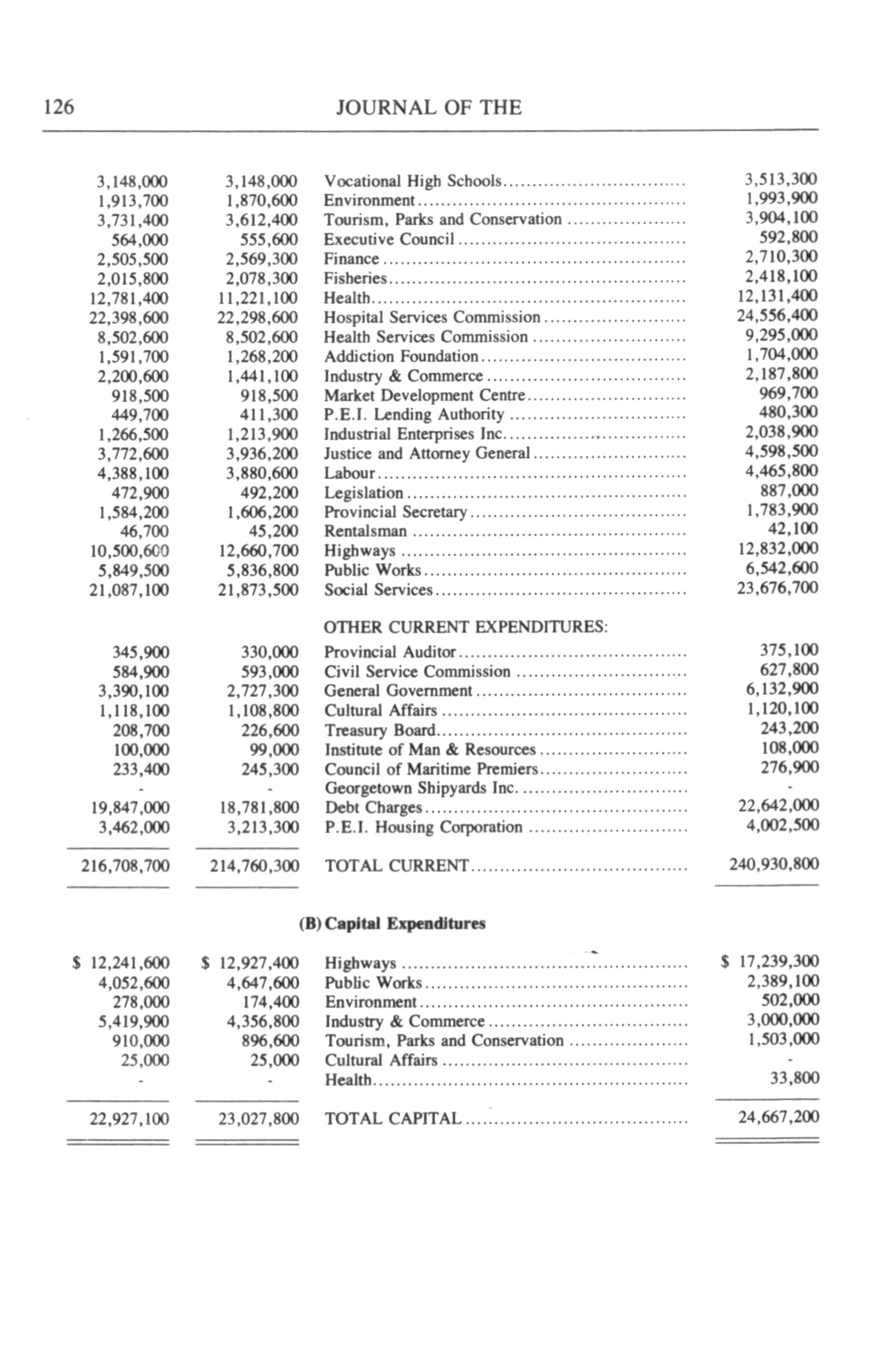 126 JOURNAL OF THE

| | | | |
|---|---|---|---|
| 3,148,000 | 3,148,000 | Vocational High Schools | 3,513,300 |
| 1,913,700 | 1,870,600 | Environment | 1,993,900 |
| 3,731,400 | 3,612,400 | Tourism, Parks and Conservation | 3,904,100 |
| 564,000 | 555,600 | Executive Council | 592,800 |
| 2,505,500 | 2,569,300 | Finance | 2,710,300 |
| 2,015,800 | 2,078,300 | Fisheries | 2,418,100 |
| 12,781,400 | 11,221,100 | Health | 12,131,400 |
| 22,398,600 | 22,298,600 | Hospital Services Commission | 24,556,400 |
| 8,502,600 | 8,502,600 | Health Services Commission | 9,295,000 |
| 1,591,700 | 1,268,200 | Addiction Foundation | 1,704,000 |
| 2,200,600 | 1,441,100 | Industry & Commerce | 2,187,800 |
| 918,500 | 918,500 | Market Development Centre | 969,700 |
| 449,700 | 411,300 | P.E.I. Lending Authority | 480,300 |
| 1,266,500 | 1,213,900 | Industrial Enterprises Inc. | 2,038,900 |
| 3,772,600 | 3,936,200 | Justice and Attorney General | 4,598,500 |
| 4,388,100 | 3,880,600 | Labour | 4,465,800 |
| 472,900 | 492,200 | Legislation | 887,000 |
| 1,584,200 | 1,606,200 | Provincial Secretary | 1,783,900 |
| 46,700 | 45,200 | Rentalsman | 42,100 |
| 10,500,600 | 12,660,700 | Highways | 12,832,000 |
| 5,849,500 | 5,836,800 | Public Works | 6,542,600 |
| 21,087,100 | 21,873,500 | Social Services | 23,676,700 |
| | | OTHER CURRENT EXPENDITURES: | |
| 345,900 | 330,000 | Provincial Auditor | 375,100 |
| 584,900 | 593,000 | Civil Service Commission | 627,800 |
| 3,390,100 | 2,727,300 | General Government | 6,132,900 |
| 1,118,100 | 1,108,800 | Cultural Affairs | 1,120,100 |
| 208,700 | 226,600 | Treasury Board | 243,200 |
| 100,000 | 99,000 | Institute of Man & Resources | 108,000 |
| 233,400 | 245,300 | Council of Maritime Premiers | 276,900 |
| - | - | Georgetown Shipyards Inc. | - |
| 19,847,000 | 18,781,800 | Debt Charges | 22,642,000 |
| 3,462,000 | 3,213,300 | P.E.I. Housing Corporation | 4,002,500 |
| 216,708,700 | 214,760,300 | TOTAL CURRENT | 240,930,800 |

(B) Capital Expenditures

| | | | |
|---|---|---|---|
| $ 12,241,600 | $ 12,927,400 | Highways | $ 17,239,300 |
| 4,052,600 | 4,647,600 | Public Works | 2,389,100 |
| 278,000 | 174,400 | Environment | 502,000 |
| 5,419,900 | 4,356,800 | Industry & Commerce | 3,000,000 |
| 910,000 | 896,600 | Tourism, Parks and Conservation | 1,503,000 |
| 25,000 | 25,000 | Cultural Affairs | - |
| - | - | Health | 33,800 |
| 22,927,100 | 23,027,800 | TOTAL CAPITAL | 24,667,200 |